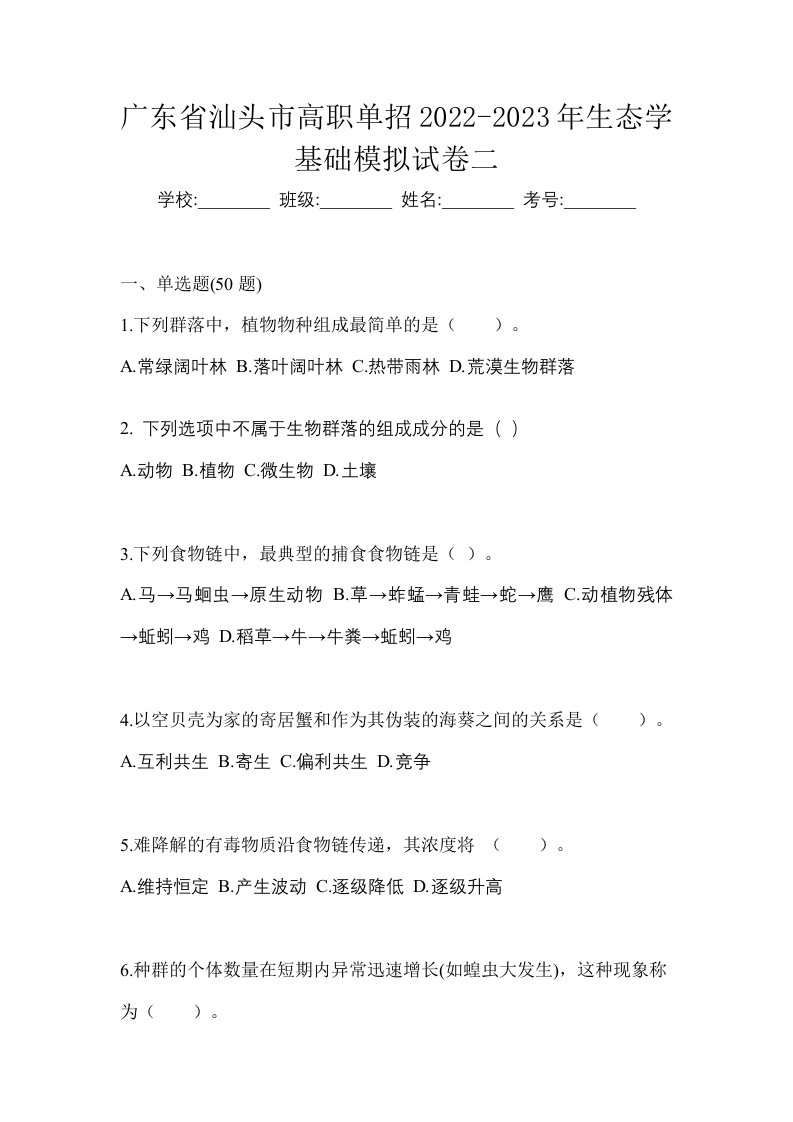 广东省汕头市高职单招2022-2023年生态学基础模拟试卷二

学校:________ 班级:________ 姓名:________ 考号:________

一、单选题(50 题)

1.下列群落中，植物物种组成最简单的是（　　）。

A.常绿阔叶林 B.落叶阔叶林 C.热带雨林 D.荒漠生物群落

2. 下列选项中不属于生物群落的组成成分的是（ ）

A.动物 B.植物 C.微生物 D.土壤

3.下列食物链中，最典型的捕食食物链是（ ）。

A.马→马蛔虫→原生动物 B.草→蚱蜢→青蛙→蛇→鹰 C.动植物残体→蚯蚓→鸡 D.稻草→牛→牛粪→蚯蚓→鸡

4.以空贝壳为家的寄居蟹和作为其伪装的海葵之间的关系是（　　）。

A.互利共生 B.寄生 C.偏利共生 D.竞争

5.难降解的有毒物质沿食物链传递，其浓度将 （　　）。

A.维持恒定 B.产生波动 C.逐级降低 D.逐级升高

6.种群的个体数量在短期内异常迅速增长(如蝗虫大发生)，这种现象称为（　　）。